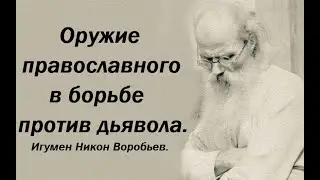 Оружие православного в борьбе против дьявола.

Игумен Никон Воробьев.